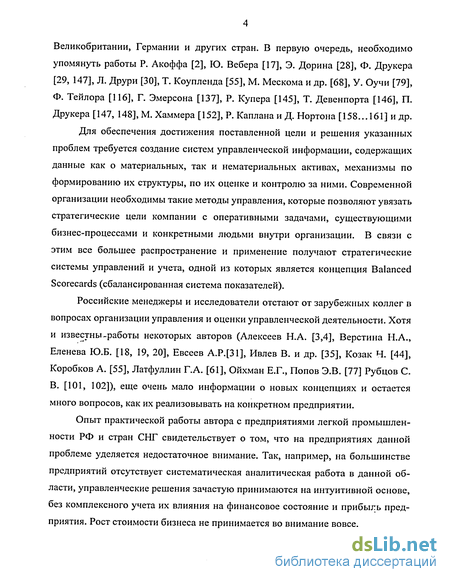 4

Великобритании, Германии и других стран. В первую очередь, необходимо упомянуть работы Р. Акоффа [2], Ю. Вебера [17], Э. Дорина [28], Ф. Друкера [29, 147], Л. Друри [30], Т. Коупленда [55], М. Мескома и др. [68], У. Оучи [79], Ф. Тейлора [116], Г. Эмерсона [137], Р. Купера [145], Т. Девенпорта [146], П. Друкера [147, 148], М. Хаммера [152], Р. Каплана и Д. Нортона [158...161] и др.

Для обеспечения достижения поставленной цели и решения указанных проблем требуется создание систем управленческой информации, содержащих данные как о материальных, так и нематериальных активах, механизмы по формированию их структуры, по их оценке и контролю за ними. Современной организации необходимы такие методы управления, которые позволяют увязать стратегические цели компании с оперативными задачами, существующими бизнес-процессами и конкретными людьми внутри организации. В связи с этим все большее распространение и применение получают стратегические системы управлений и учета, одной из которых является концепция Balanced Scorecards (сбалансированная система показателей).

Российские менеджеры и исследователи отстают от зарубежных коллег в вопросах организации управления и оценки управленческой деятельности. Хотя и известны работы некоторых авторов (Алексеев Н.А. [3,4], Верстина Н.А., Еленева Ю.Б. [18, 19, 20], Евсеев А.Р.[31], Ивлев В. и др. [35], Козак Н. [44], Коробков А. [55], Латфуллин Г.А. [61], Ойхман Е.Г., Попов Э.В. [77] Рубцов С. В. [101, 102]), еще очень мало информации о новых концепциях и остается много вопросов, как их реализовывать на конкретном предприятии.

Опыт практической работы автора с предприятиями легкой промышленности РФ и стран СНГ свидетельствует о том, что на предприятиях данной проблеме уделяется недостаточное внимание. Так, например, на большинстве предприятий отсутствует систематическая аналитическая работа в данной области, управленческие решения зачастую принимаются на интуитивной основе, без комплексного учета их влияния на финансовое состояние и прибыль предприятия. Рост стоимости бизнеса не принимается во внимание вовсе.

dsLib.net
библиотека диссертаций